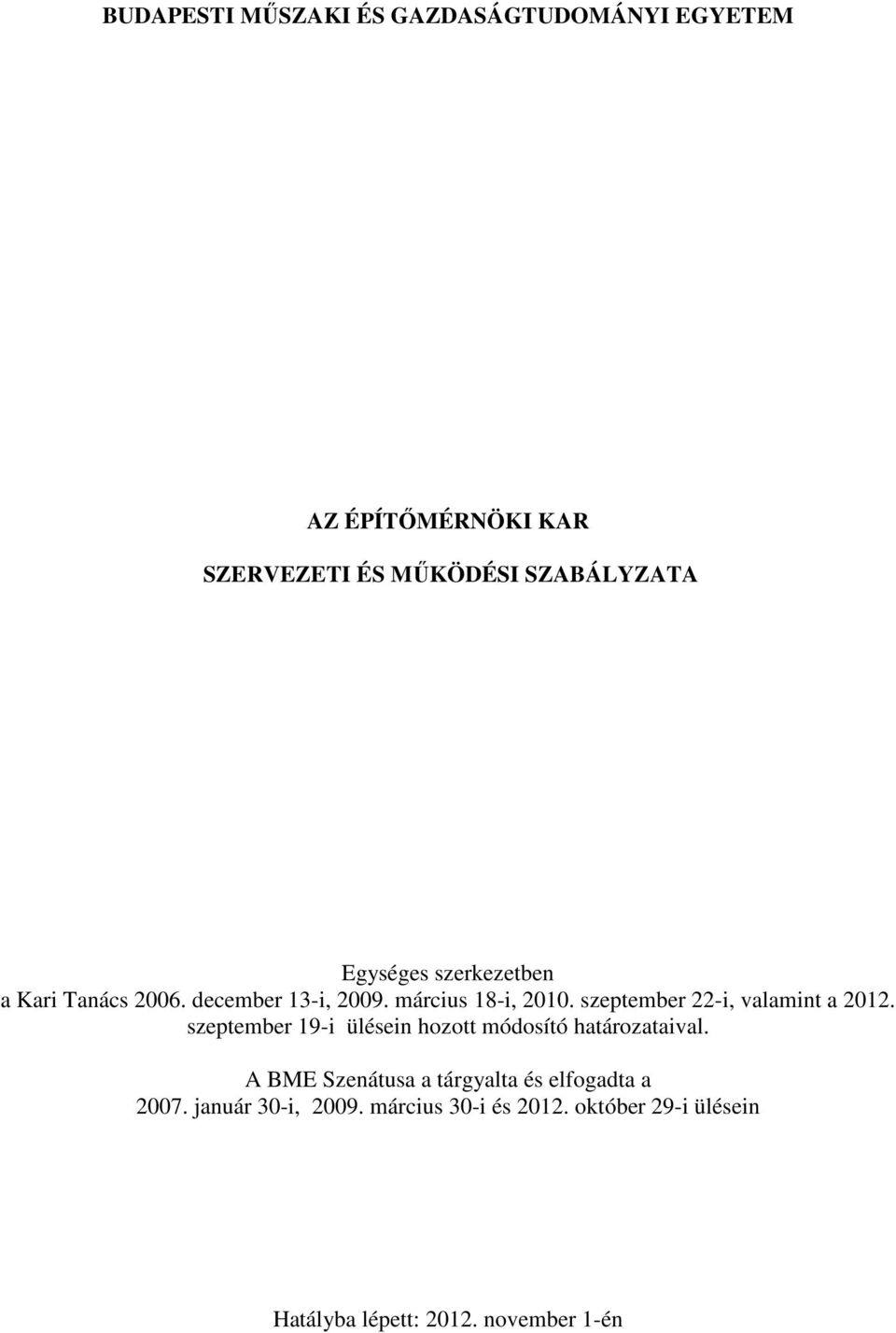 BUDAPESTI MŰSZAKI ÉS GAZDASÁGTUDOMÁNYI EGYETEM

AZ ÉPÍTŐMÉRNÖKI KAR

SZERVEZETI ÉS MŰKÖDÉSI SZABÁLYZATA

Egységes szerkezetben
a Kari Tanács 2006. december 13-i, 2009. március 18-i, 2010. szeptember 22-i, valamint a 2012. szeptember 19-i ülésein hozott módosító határozataival.

A BME Szenátusa a tárgyalta és elfogadta a
2007. január 30-i, 2009. március 30-i és 2012. október 29-i ülésein

Hatályba lépett: 2012. november 1-én